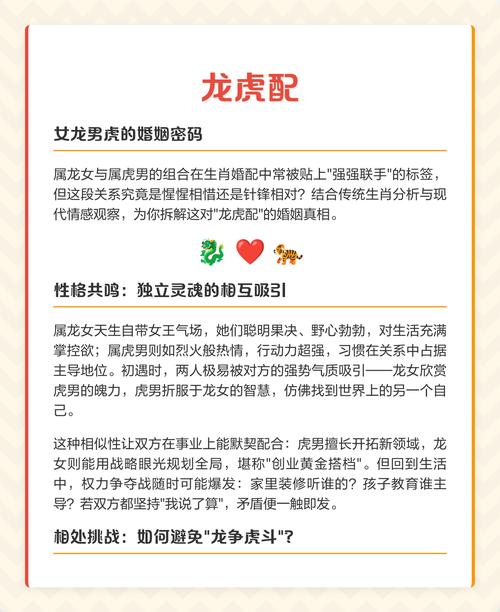 龙虎配

女龙男虎的婚姻密码

属龙女与属虎男的组合在生肖婚配中常被贴上"强强联手"的标签，但这段关系究竟是惺惺相惜还是针锋相对？结合传统生肖分析与现代情感观察，为你拆解这对"龙虎配"的婚姻真相。

🐉 ❤️ 🐅

性格共鸣：独立灵魂的相互吸引

属龙女天生自带女王气场，她们聪明果决、野心勃勃，对生活充满掌控欲；属虎男则如烈火般热情，行动力超强，习惯在关系中占据主导地位。初遇时，两人极易被对方的强势气质吸引——龙女欣赏虎男的魄力，虎男折服于龙女的智慧，仿佛找到世界上的另一个自己。

这种相似性让双方在事业上能默契配合：虎男擅长开拓新领域，龙女则能用战略眼光规划全局，堪称"创业黄金搭档"。但回到生活中，权力争夺战随时可能爆发：家里装修听谁的？孩子教育谁主导？若双方都坚持"我说了算"，矛盾便一触即发。

相处挑战：如何避免"龙争虎斗"？